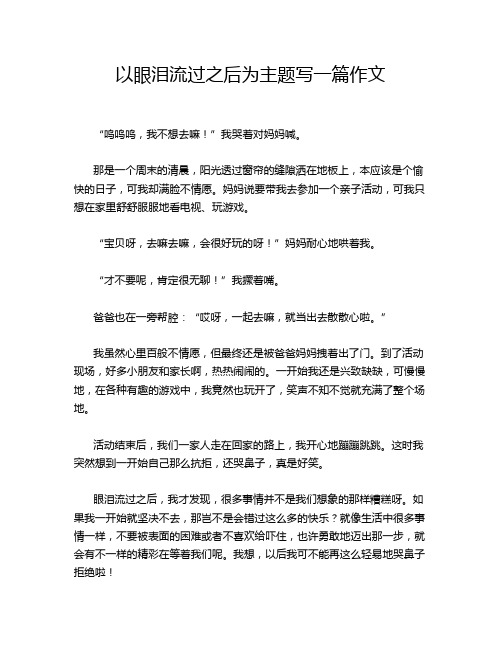 以眼泪流过之后为主题写一篇作文

“呜呜呜，我不想去嘛！”我哭着对妈妈喊。

那是一个周末的清晨，阳光透过窗帘的缝隙洒在地板上，本应该是个愉快的日子，可我却满脸不情愿。妈妈说要带我去参加一个亲子活动，可我只想在家里舒舒服服地看电视、玩游戏。

“宝贝呀，去嘛去嘛，会很好玩的呀！”妈妈耐心地哄着我。

“才不要呢，肯定很无聊！”我撅着嘴。

爸爸也在一旁帮腔：“哎呀，一起去嘛，就当出去散散心啦。”

我虽然心里百般不情愿，但最终还是被爸爸妈妈拽着出了门。到了活动现场，好多小朋友和家长啊，热热闹闹的。一开始我还是兴致缺缺，可慢慢地，在各种有趣的游戏中，我竟然也玩开了，笑声不知不觉就充满了整个场地。

活动结束后，我们一家人走在回家的路上，我开心地蹦蹦跳跳。这时我突然想到一开始自己那么抗拒，还哭鼻子，真是好笑。

眼泪流过之后，我才发现，很多事情并不是我们想象的那样糟糕呀。如果我一开始就坚决不去，那岂不是会错过这么多的快乐？就像生活中很多事情一样，不要被表面的困难或者不喜欢给吓住，也许勇敢地迈出那一步，就会有不一样的精彩在等着我们呢。我想，以后我可不能再这么轻易地哭鼻子拒绝啦！